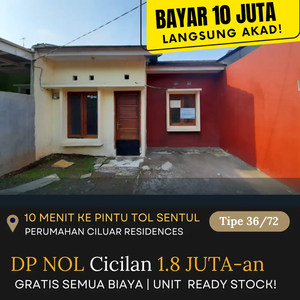 BAYAR 10 JUTA
LANGSUNG AKAD!

10 MENIT KE PINTU TOL SENTUL
PERUMAHAN CILUAR RESIDENCES

Tipe 36/72

DP NOL Cicilan 1.8 JUTA-an
GRATIS SEMUA BIAYA | UNIT READY STOCK!